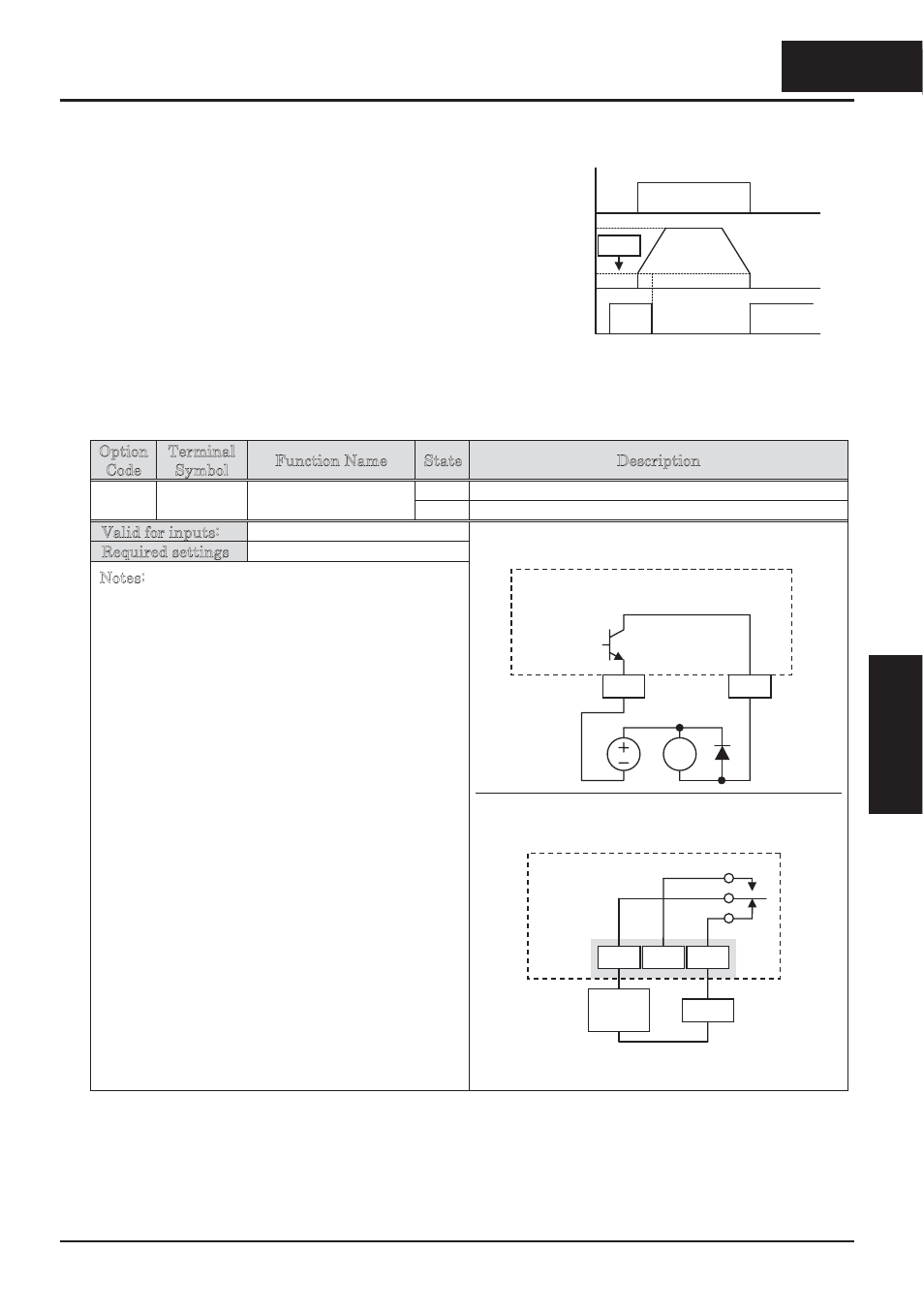 | Option Code | Terminal Symbol | Function Name | State | Description |
|---|---|---|---|---|
| | | | | |
| | | | | |

Valid for inputs:

Required settings

Notes: